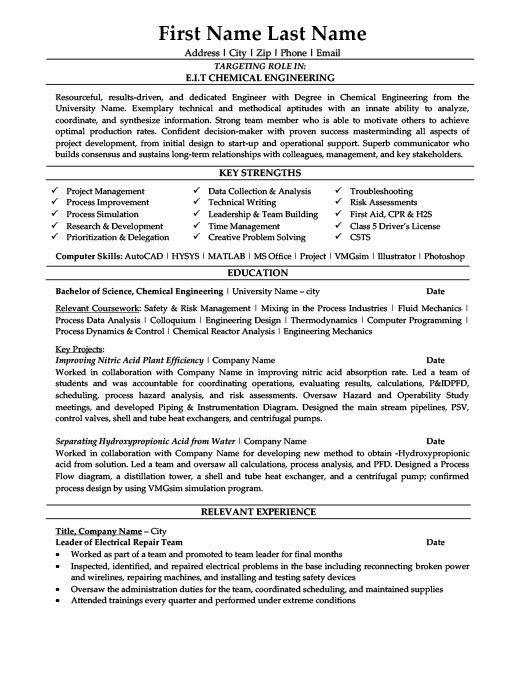 First Name Last Name

Address | City | Zip | Phone | Email

TARGETING ROLE IN:
E.I.T CHEMICAL ENGINEERING

Resourceful, results-driven, and dedicated Engineer with Degree in Chemical Engineering from the University Name. Exemplary technical and methodical aptitudes with an innate ability to analyze, coordinate, and synthesize information. Strong team member who is able to motivate others to achieve optimal production rates. Confident decision-maker with proven success masterminding all aspects of project development, from initial design to start-up and operational support. Superb communicator who builds consensus and sustains long-term relationships with colleagues, management, and key stakeholders.

KEY STRENGTHS

✓ Project Management
✓ Process Improvement
✓ Process Simulation
✓ Research & Development
✓ Prioritization & Delegation

✓ Data Collection & Analysis
✓ Technical Writing
✓ Leadership & Team Building
✓ Time Management
✓ Creative Problem Solving

✓ Troubleshooting
✓ Risk Assessments
✓ First Aid, CPR & H2S
✓ Class 5 Driver's License
✓ CSTS

Computer Skills: AutoCAD | HYSYS | MATLAB | MS Office | Project | VMGsim | Illustrator | Photoshop

EDUCATION

Bachelor of Science, Chemical Engineering | University Name – city Date

Relevant Coursework: Safety & Risk Management | Mixing in the Process Industries | Fluid Mechanics | Process Data Analysis | Colloquium | Engineering Design | Thermodynamics | Computer Programming | Process Dynamics & Control | Chemical Reactor Analysis | Engineering Mechanics

Key Projects:
Improving Nitric Acid Plant Efficiency | Company Name Date
Worked in collaboration with Company Name in improving nitric acid absorption rate. Led a team of students and was accountable for coordinating operations, evaluating results, calculations, P&IDPFD, scheduling, process hazard analysis, and risk assessments. Oversaw Hazard and Operability Study meetings, and developed Piping & Instrumentation Diagram. Designed the main stream pipelines, PSV, control valves, shell and tube heat exchangers, and centrifugal pumps.

Separating Hydroxypropionic Acid from Water | Company Name Date
Worked in collaboration with Company Name for developing new method to obtain -Hydroxypropionic acid from solution. Led a team and oversaw all calculations, process analysis, and PFD. Designed a Process Flow diagram, a distillation tower, a shell and tube heat exchanger, and a centrifugal pump; confirmed process design by using VMGsim simulation program.

RELEVANT EXPERIENCE

Title, Company Name – City
Leader of Electrical Repair Team Date
• Worked as part of a team and promoted to team leader for final months
• Inspected, identified, and repaired electrical problems in the base including reconnecting broken power and wirelines, repairing machines, and installing and testing safety devices
• Oversaw the administration duties for the team, coordinated scheduling, and maintained supplies
• Attended trainings every quarter and performed under extreme conditions